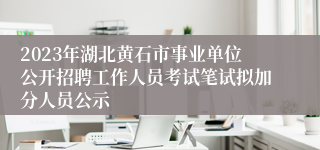 2023年湖北黄石市事业单位公开招聘工作人员考试笔试拟加分人员公示